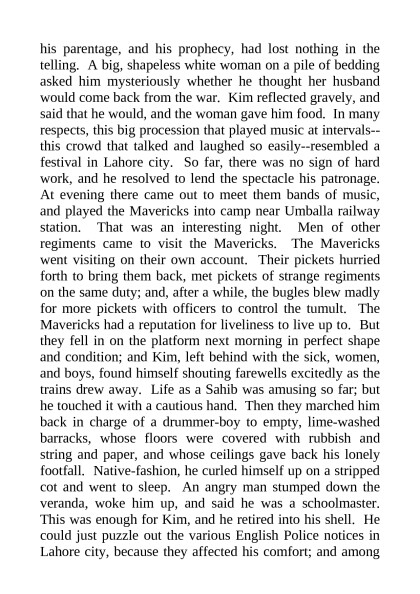 his parentage, and his prophecy, had lost nothing in the telling. A big, shapeless white woman on a pile of bedding asked him mysteriously whether he thought her husband would come back from the war. Kim reflected gravely, and said that he would, and the woman gave him food. In many respects, this big procession that played music at intervals--this crowd that talked and laughed so easily--resembled a festival in Lahore city. So far, there was no sign of hard work, and he resolved to lend the spectacle his patronage. At evening there came out to meet them bands of music, and played the Mavericks into camp near Umballa railway station. That was an interesting night. Men of other regiments came to visit the Mavericks. The Mavericks went visiting on their own account. Their pickets hurried forth to bring them back, met pickets of strange regiments on the same duty; and, after a while, the bugles blew madly for more pickets with officers to control the tumult. The Mavericks had a reputation for liveliness to live up to. But they fell in on the platform next morning in perfect shape and condition; and Kim, left behind with the sick, women, and boys, found himself shouting farewells excitedly as the trains drew away. Life as a Sahib was amusing so far; but he touched it with a cautious hand. Then they marched him back in charge of a drummer-boy to empty, lime-washed barracks, whose floors were covered with rubbish and string and paper, and whose ceilings gave back his lonely footfall. Native-fashion, he curled himself up on a stripped cot and went to sleep. An angry man stumped down the veranda, woke him up, and said he was a schoolmaster. This was enough for Kim, and he retired into his shell. He could just puzzle out the various English Police notices in Lahore city, because they affected his comfort; and among